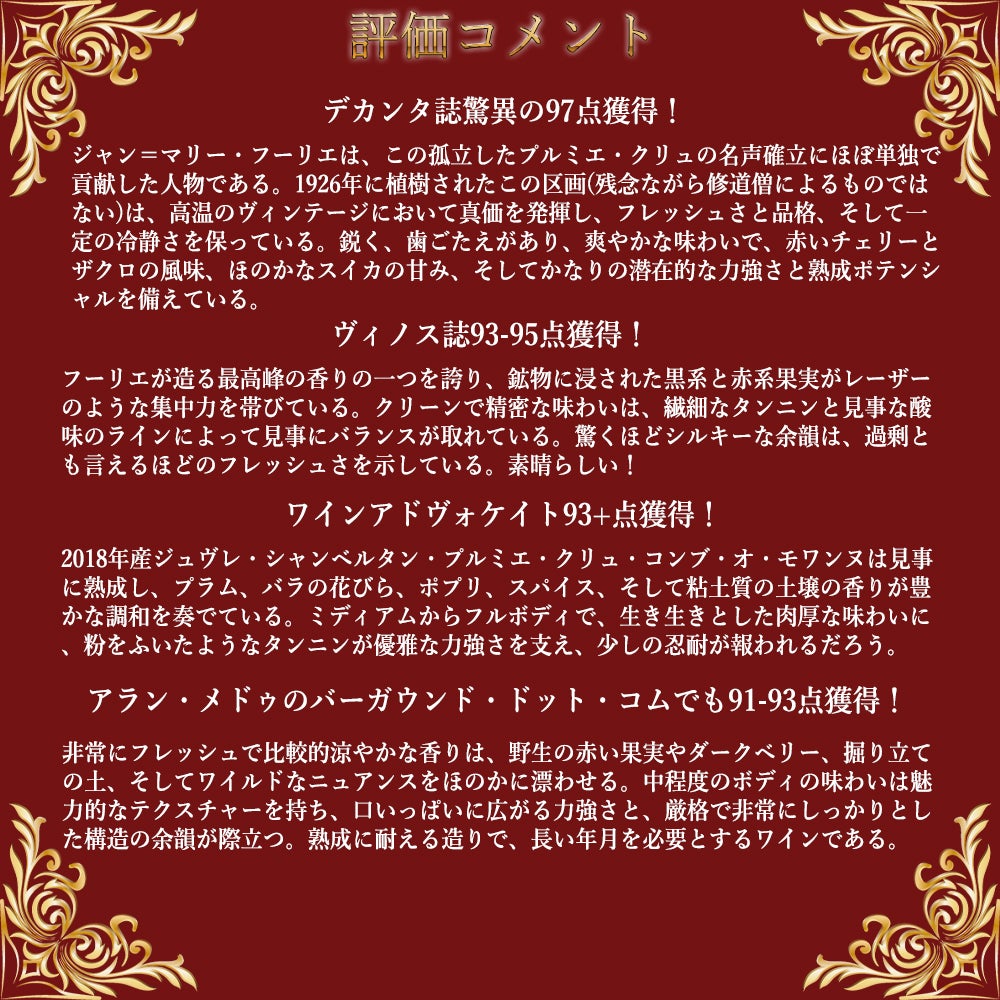 評価コメント

デカンタ誌驚異の97点獲得！

ジャン＝マリー・フーリエは、この孤立したプルミエ・クリュの名声確立にほぼ単独で貢献した人物である。1926年に植樹されたこの区画(残念ながら修道僧によるものではない)は、高温のヴィンテージにおいて真価を発揮し、フレッシュさと品格、そして一定の冷静さを保っている。鋭く、歯ごたえがあり、爽やかな味わいで、赤いチェリーとザクロの風味、ほのかなスイカの甘み、そしてかなりの潜在的な力強さと熟成ポテンシャルを備えている。

ヴィノス誌93-95点獲得！

フーリエが造る最高峰の香りの一つを誇り、鉱物に浸された黒系と赤系果実がレーザーのような集中力を帯びている。クリーンで精密な味わいは、繊細なタンニンと見事な酸味のラインによって見事にバランスが取れている。驚くほどシルキーな余韻は、過剰とも言えるほどのフレッシュさを示している。素晴らしい！

ワインアドヴォケイト93+点獲得！

2018年産ジュヴレ・シャンベルタン・プルミエ・クリュ・コンブ・オ・モワンヌは見事に熟成し、プラム、バラの花びら、ポプリ、スパイス、そして粘土質の土壌の香りが豊かな調和を奏でている。ミディアムからフルボディで、生き生きとした肉厚な味わいに、粉をふいたようなタンニンが優雅な力強さを支え、少しの忍耐が報われるだろう。

アラン・メドゥのバーガウンド・ドット・コムでも91-93点獲得！

非常にフレッシュで比較的涼やかな香りは、野生の赤い果実やダークベリー、掘り立ての土、そしてワイルドなニュアンスをほのかに漂わせる。中程度のボディの味わいは魅力的なテクスチャーを持ち、口いっぱいに広がる力強さと、厳格で非常にしっかりとした構造の余韻が際立つ。熟成に耐える造りで、長い年月を必要とするワインである。